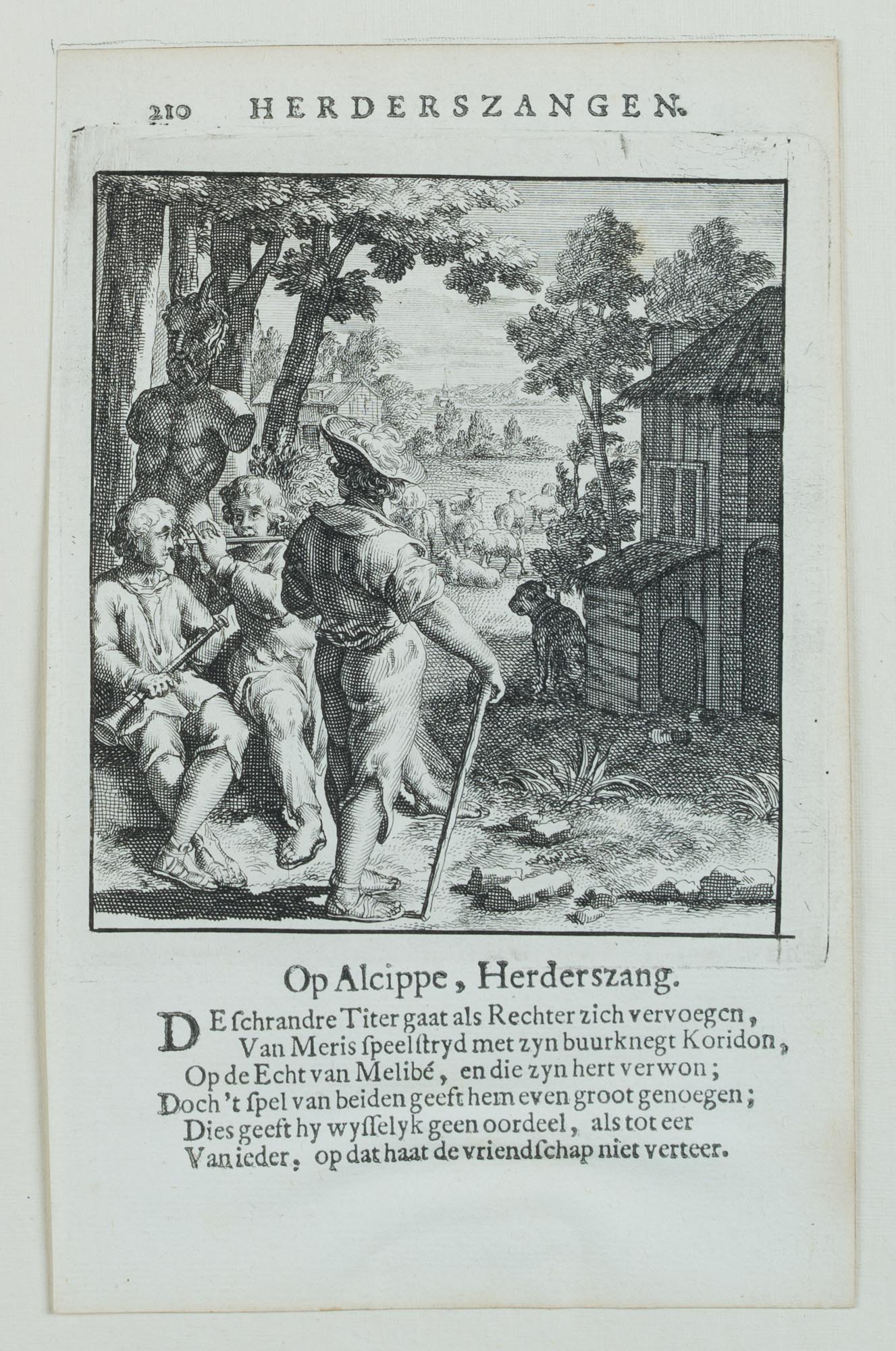 210 HERDERSZANGEN.

Op Alcippe, Herderszang.

DE ſchrandre Titer gaat als Rechter zich vervoegen,
Van Meris ſpeelſtryd met zyn buurknegt Koridon,
Op de Echt van Melibé, en die zyn hert verwon;
Doch 't ſpel van beiden geeft hem even groot genoegen;
Dies geeft hy wyſſelyk geen oordeel, als tot eer
Van ieder, op dat haat de vriendſchap niet verteer.